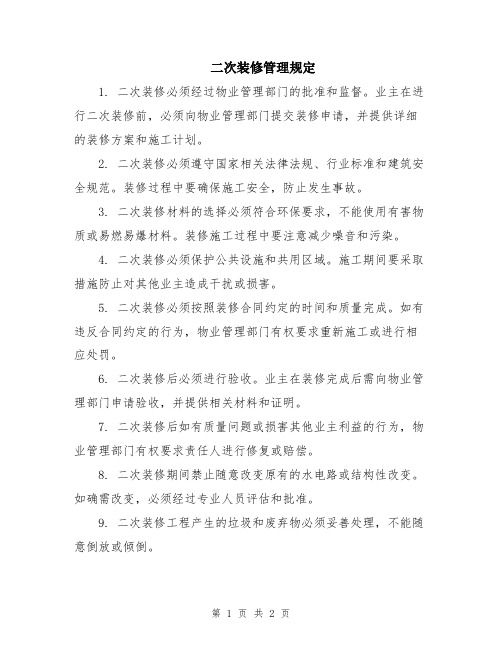 二次装修管理规定

1. 二次装修必须经过物业管理部门的批准和监督。业主在进行二次装修前，必须向物业管理部门提交装修申请，并提供详细的装修方案和施工计划。

2. 二次装修必须遵守国家相关法律法规、行业标准和建筑安全规范。装修过程中要确保施工安全，防止发生事故。

3. 二次装修材料的选择必须符合环保要求，不能使用有害物质或易燃易爆材料。装修施工过程中要注意减少噪音和污染。

4. 二次装修必须保护公共设施和共用区域。施工期间要采取措施防止对其他业主造成干扰或损害。

5. 二次装修必须按照装修合同约定的时间和质量完成。如有违反合同约定的行为，物业管理部门有权要求重新施工或进行相应处罚。

6. 二次装修后必须进行验收。业主在装修完成后需向物业管理部门申请验收，并提供相关材料和证明。

7. 二次装修后如有质量问题或损害其他业主利益的行为，物业管理部门有权要求责任人进行修复或赔偿。

8. 二次装修期间禁止随意改变原有的水电路或结构性改变。如确需改变，必须经过专业人员评估和批准。

9. 二次装修工程产生的垃圾和废弃物必须妥善处理，不能随意倒放或倾倒。

第 1 页 共 2 页